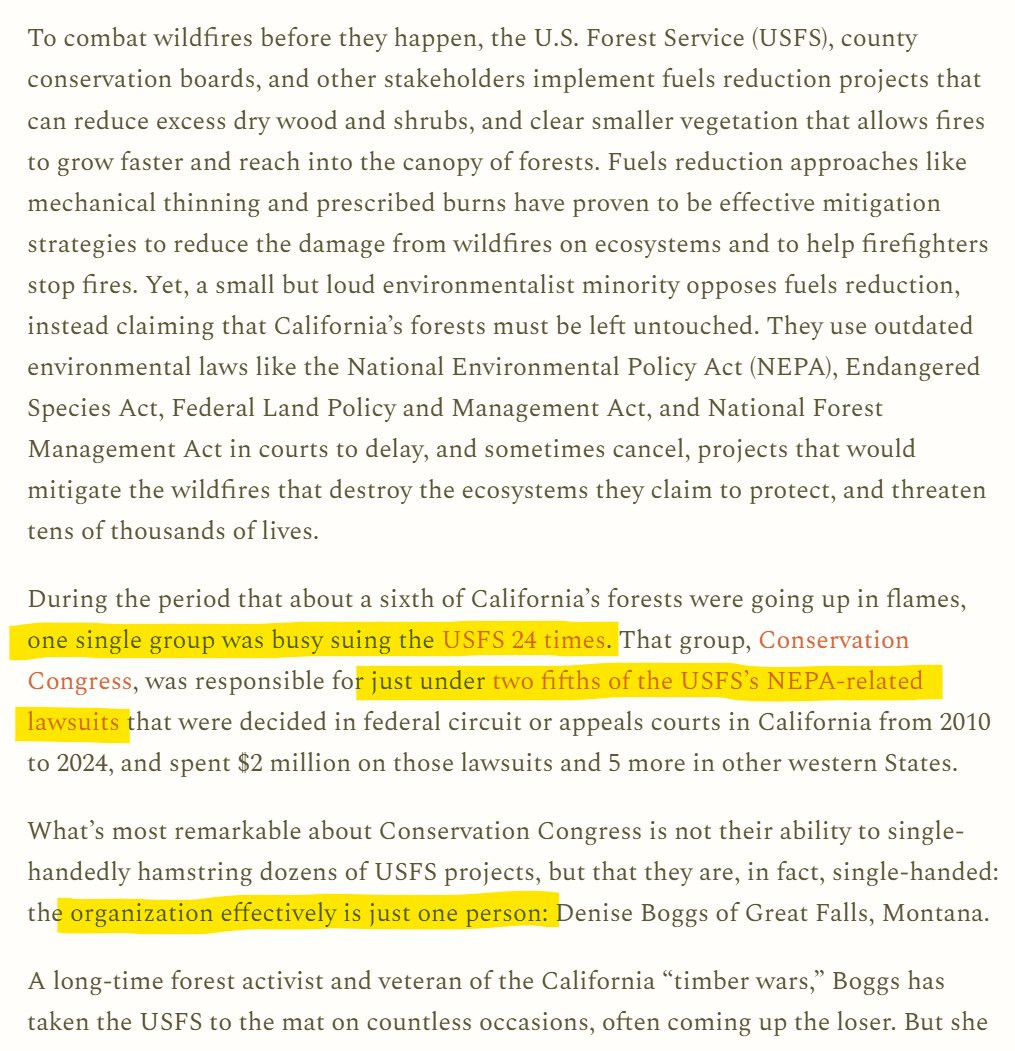 To combat wildfires before they happen, the U.S. Forest Service (USFS), county conservation boards, and other stakeholders implement fuels reduction projects that can reduce excess dry wood and shrubs, and clear smaller vegetation that allows fires to grow faster and reach into the canopy of forests. Fuels reduction approaches like mechanical thinning and prescribed burns have proven to be effective mitigation strategies to reduce the damage from wildfires on ecosystems and to help firefighters stop fires. Yet, a small but loud environmentalist minority opposes fuels reduction, instead claiming that California's forests must be left untouched. They use outdated environmental laws like the National Environmental Policy Act (NEPA), Endangered Species Act, Federal Land Policy and Management Act, and National Forest Management Act in courts to delay, and sometimes cancel, projects that would mitigate the wildfires that destroy the ecosystems they claim to protect, and threaten tens of thousands of lives.

During the period that about a sixth of California's forests were going up in flames, one single group was busy suing the USFS 24 times. That group, Conservation Congress, was responsible for just under two fifths of the USFS's NEPA-related lawsuits that were decided in federal circuit or appeals courts in California from 2010 to 2024, and spent $2 million on those lawsuits and 5 more in other western States.

What's most remarkable about Conservation Congress is not their ability to single-handedly hamstring dozens of USFS projects, but that they are, in fact, single-handed: the organization effectively is just one person: Denise Boggs of Great Falls, Montana.

A long-time forest activist and veteran of the California "timber wars," Boggs has taken the USFS to the mat on countless occasions, often coming up the loser. But she